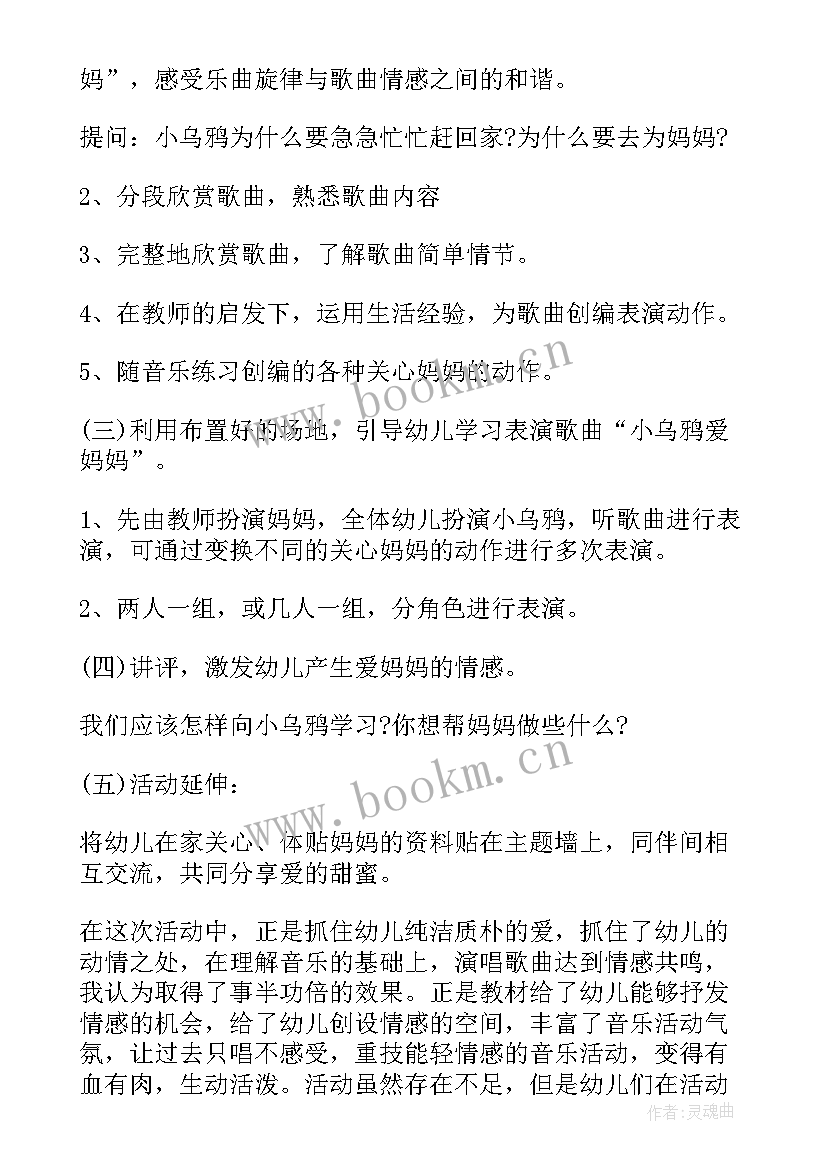 妈”，感受乐曲旋律与歌曲情感之间的和谐。

提问：小乌鸦为什么要急急忙忙赶回家?为什么要去为妈妈?

2、分段欣赏歌曲，熟悉歌曲内容

3、完整地欣赏歌曲，了解歌曲简单情节。

4、在教师的启发下，运用生活经验，为歌曲创编表演动作。

5、随音乐练习创编的各种关心妈妈的动作。

(三)利用布置好的场地，引导幼儿学习表演歌曲“小乌鸦爱妈妈”。

1、先由教师扮演妈妈，全体幼儿扮演小乌鸦，听歌曲进行表演，可通过变换不同的关心妈妈的动作进行多次表演。

2、两人一组，或几人一组，分角色进行表演。

(四)讲评，激发幼儿产生爱妈妈的情感。

我们应该怎样向小乌鸦学习?你想帮妈妈做些什么?

(五)活动延伸：

将幼儿在家关心、体贴妈妈的资料贴在主题墙上，同伴间相互交流，共同分享爱的甜蜜。

在这次活动中，正是抓住幼儿纯洁质朴的爱，抓住了幼儿的动情之处，在理解音乐的基础上，演唱歌曲达到情感共鸣，我认为取得了事半功倍的效果。正是教材给了幼儿能够抒发情感的机会，给了幼儿创设情感的空间，丰富了音乐活动气氛，让过去只唱不感受，重技能轻情感的音乐活动，变得有血有肉，生动活泼。活动虽然存在不足，但是幼儿们在活动

www.bookm.cn
www.bookm.cn
作者:灵魂曲